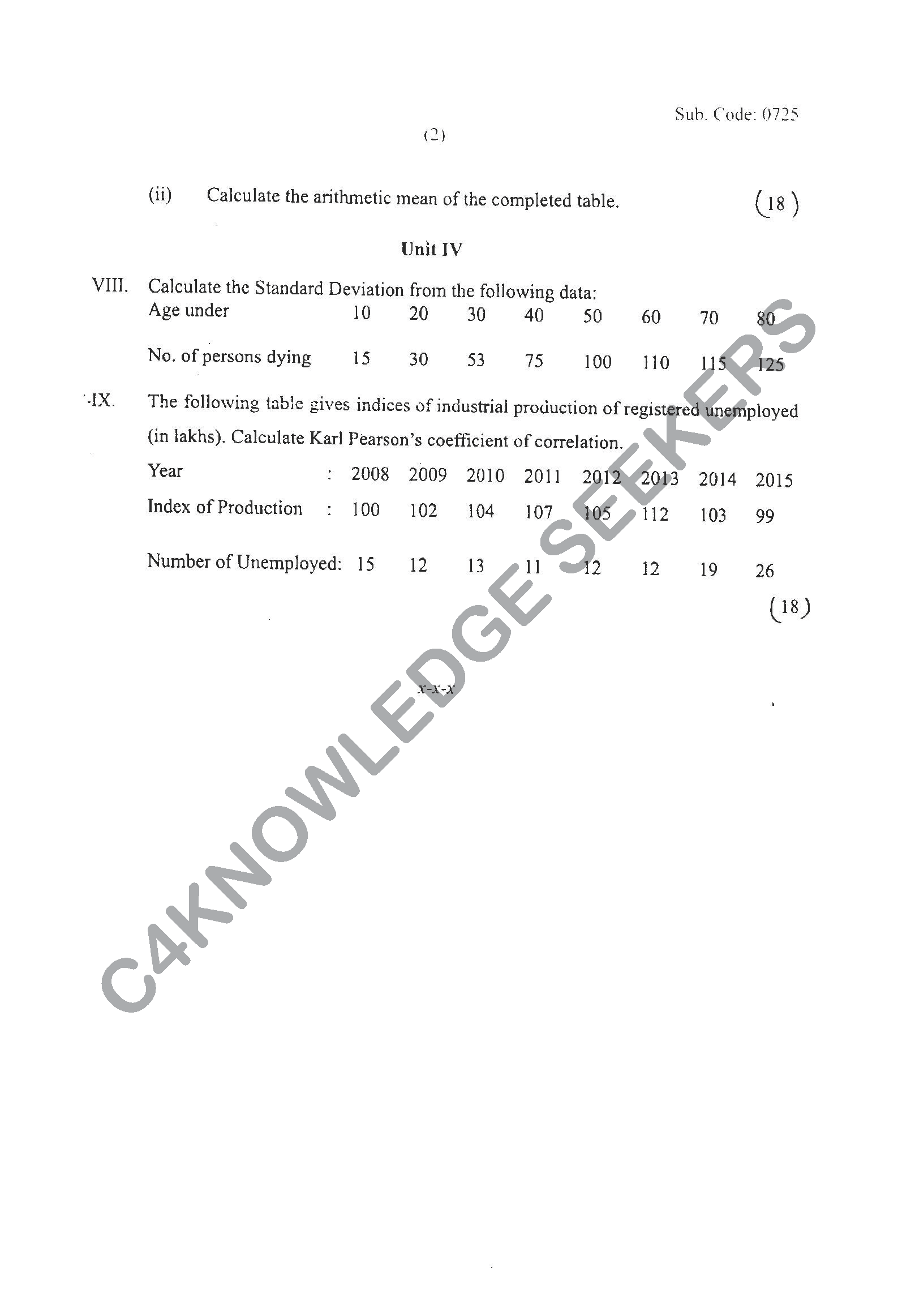 Sub. Code: 0725

(2)

(ii) Calculate the arithmetic mean of the completed table. (18)

Unit IV

VIII. Calculate the Standard Deviation from the following data:

| Age under | 10 | 20 | 30 | 40 | 50 | 60 | 70 | 80 |
|---|---|---|---|---|---|---|---|---|
| No. of persons dying | 15 | 30 | 53 | 75 | 100 | 110 | 115 | 125 |

IX. The following table gives indices of industrial production of registered unemployed (in lakhs). Calculate Karl Pearson's coefficient of correlation.

| Year : | 2008 | 2009 | 2010 | 2011 | 2012 | 2013 | 2014 | 2015 |
|---|---|---|---|---|---|---|---|---|
| Index of Production : | 100 | 102 | 104 | 107 | 105 | 112 | 103 | 99 |
| Number of Unemployed: | 15 | 12 | 13 | 11 | 12 | 12 | 19 | 26 |

(18)

x-x-x

C4KNOWLEDGE SEEKERS